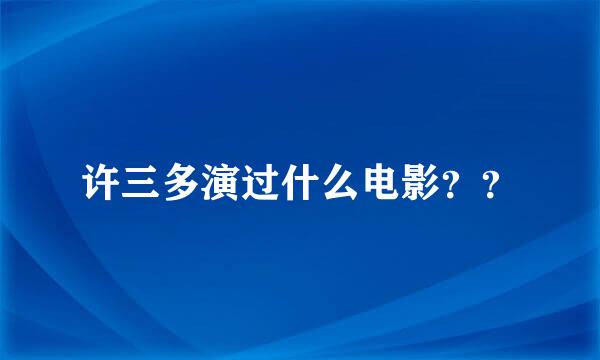 许三多演过什么电影？？